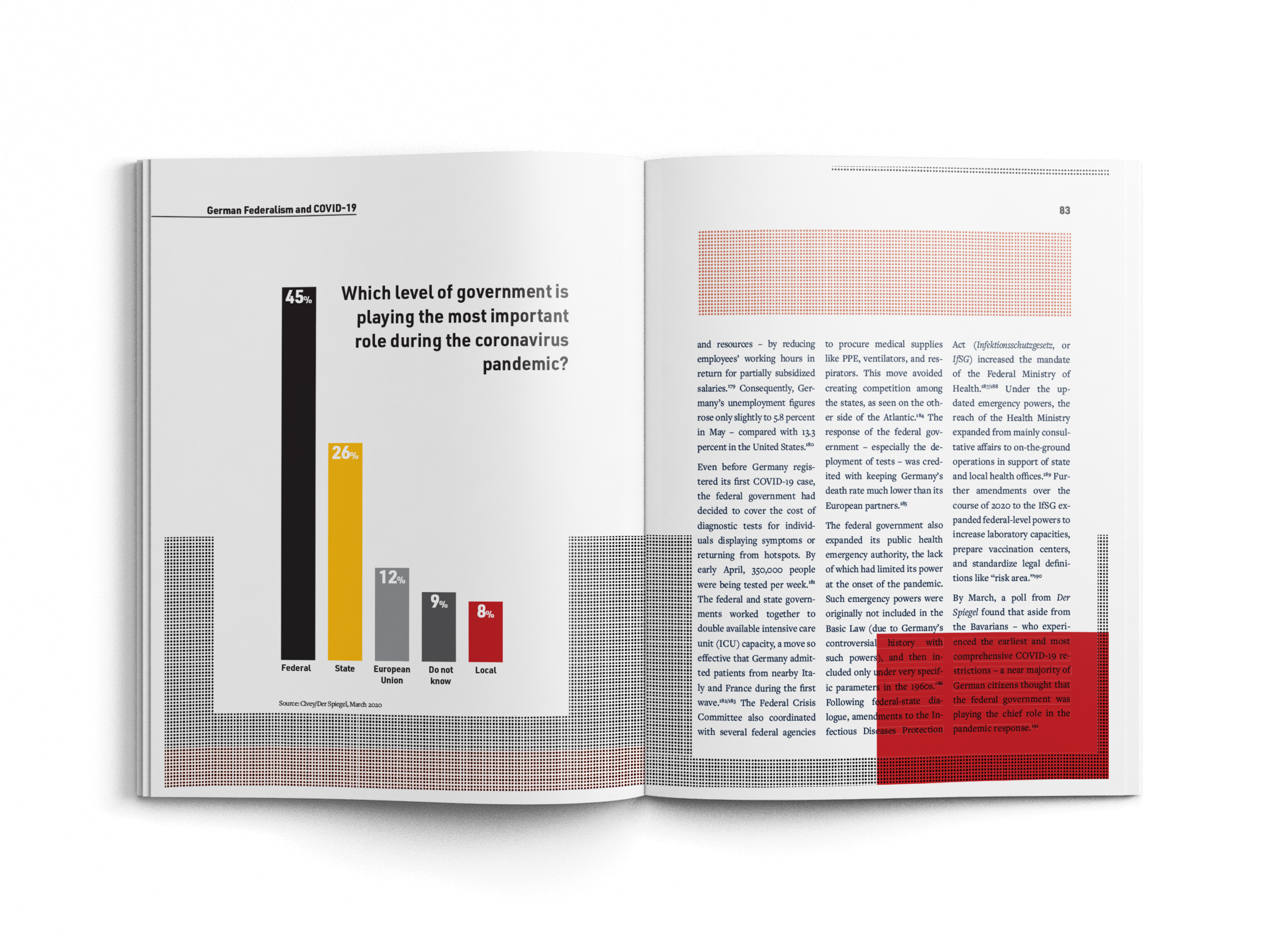 German Federalism and COVID-19

Which level of government is playing the most important role during the coronavirus pandemic?

45%
26%
12%
9%
8%

Federal
State
European Union
Do not know
Local

Source: Civey/Der Spiegel, March 2020

83

and resources – by reducing employees' working hours in return for partially subsidized salaries.$^{179}$ Consequently, Germany's unemployment figures rose only slightly to 5.8 percent in May – compared with 13.3 percent in the United States.$^{180}$

Even before Germany registered its first COVID-19 case, the federal government had decided to cover the cost of diagnostic tests for individuals displaying symptoms or returning from hotspots. By early April, 350,000 people were being tested per week.$^{181}$ The federal and state governments worked together to double available intensive care unit (ICU) capacity, a move so effective that Germany admitted patients from nearby Italy and France during the first wave.$^{182/183}$ The Federal Crisis Committee also coordinated with several federal agencies to procure medical supplies like PPE, ventilators, and respirators. This move avoided creating competition among the states, as seen on the other side of the Atlantic.$^{184}$ The response of the federal government – especially the deployment of tests – was credited with keeping Germany's death rate much lower than its European partners.$^{185}$

The federal government also expanded its public health emergency authority, the lack of which had limited its power at the onset of the pandemic. Such emergency powers were originally not included in the Basic Law (due to Germany's controversial history with such powers), and then included only under very specific parameters in the 1960s.$^{186}$ Following federal-state dialogue, amendments to the Infectious Diseases Protection Act (Infektionsschutzgesetz, or IfSG) increased the mandate of the Federal Ministry of Health.$^{187/188}$ Under the updated emergency powers, the reach of the Health Ministry expanded from mainly consultative affairs to on-the-ground operations in support of state and local health offices.$^{189}$ Further amendments over the course of 2020 to the IfSG expanded federal-level powers to increase laboratory capacities, prepare vaccination centers, and standardize legal definitions like "risk area."$^{190}$

By March, a poll from Der Spiegel found that aside from the Bavarians – who experienced the earliest and most comprehensive COVID-19 restrictions – a near majority of German citizens thought that the federal government was playing the chief role in the pandemic response.$^{191}$